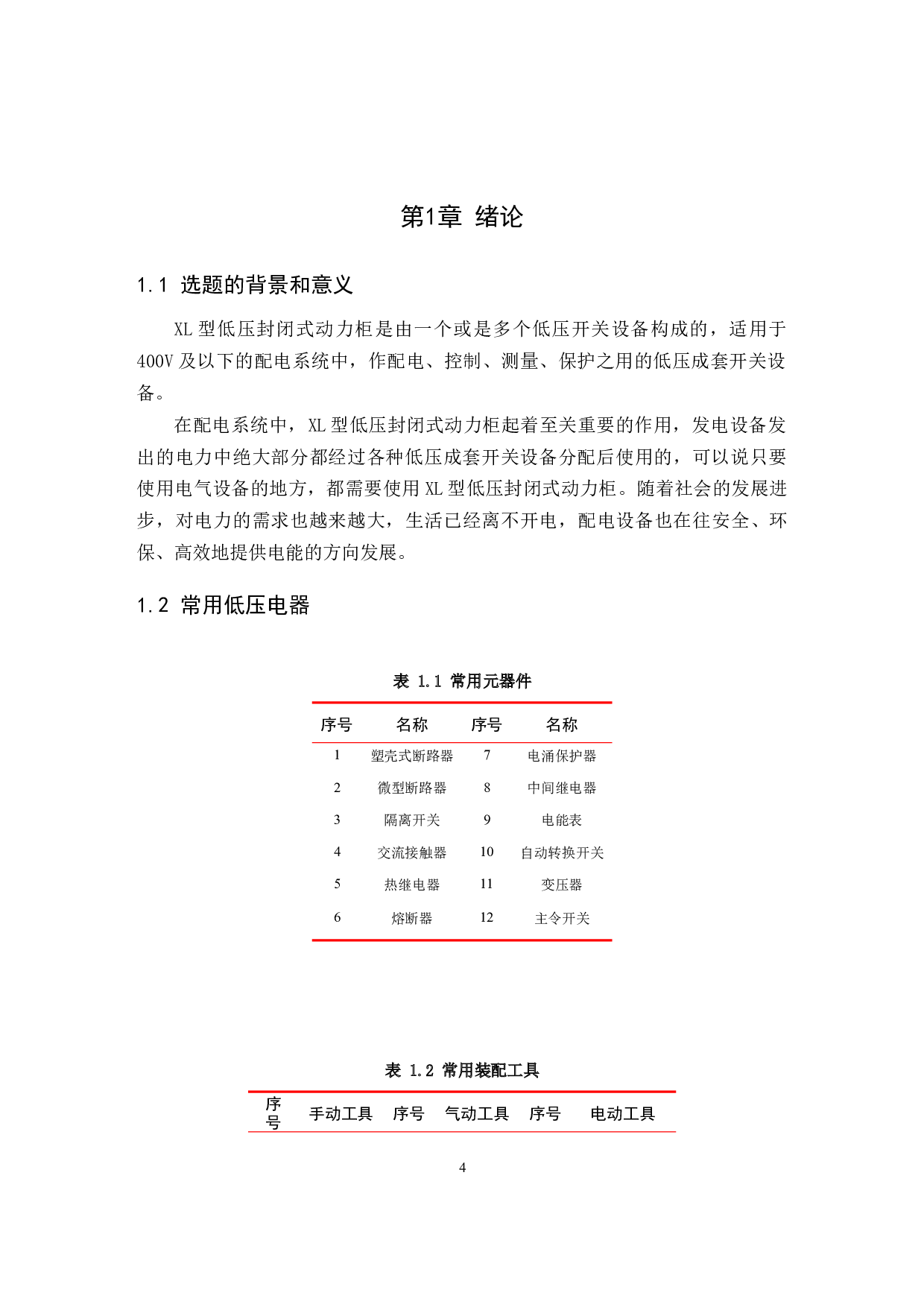 第1章 绪论

1.1 选题的背景和意义

XL 型低压封闭式动力柜是由一个或是多个低压开关设备构成的，适用于 400V 及以下的配电系统中，作配电、控制、测量、保护之用的低压成套开关设备。

在配电系统中，XL 型低压封闭式动力柜起着至关重要的作用，发电设备发出的电力中绝大部分都经过各种低压成套开关设备分配后使用的，可以说只要使用电气设备的地方，都需要使用 XL 型低压封闭式动力柜。随着社会的发展进步，对电力的需求也越来越大，生活已经离不开电，配电设备也在往安全、环保、高效地提供电能的方向发展。

1.2 常用低压电器

表 1.1 常用元器件

| 序号 | 名称 | 序号 | 名称 |
|---|---|---|---|
| 1 | 塑壳式断路器 | 7 | 电涌保护器 |
| 2 | 微型断路器 | 8 | 中间继电器 |
| 3 | 隔离开关 | 9 | 电能表 |
| 4 | 交流接触器 | 10 | 自动转换开关 |
| 5 | 热继电器 | 11 | 变压器 |
| 6 | 熔断器 | 12 | 主令开关 |

表 1.2 常用装配工具

| 序号 | 手动工具 | 序号 | 气动工具 | 序号 | 电动工具 |
|---|---|---|---|---|---|

4